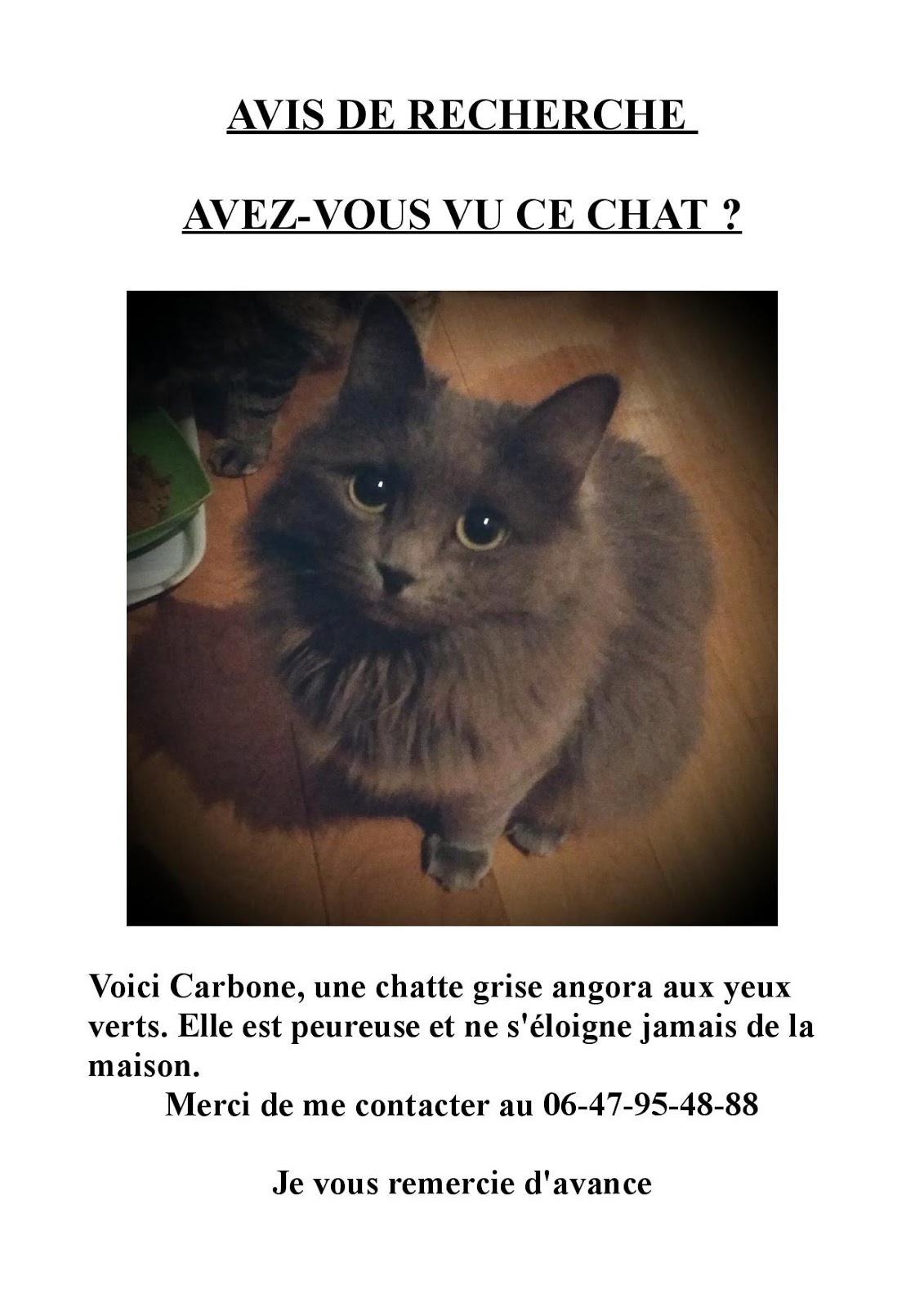 AVIS DE RECHERCHE

AVEZ-VOUS VU CE CHAT ?

Voici Carbone, une chatte grise angora aux yeux verts. Elle est peureuse et ne s'éloigne jamais de la maison.

Merci de me contacter au 06-47-95-48-88

Je vous remercie d'avance